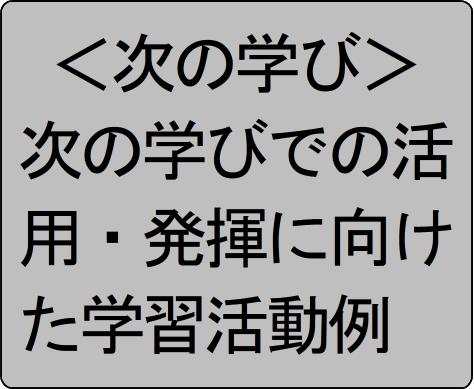 ＜次の学び＞
次の学びでの活用・発揮に向けた学習活動例